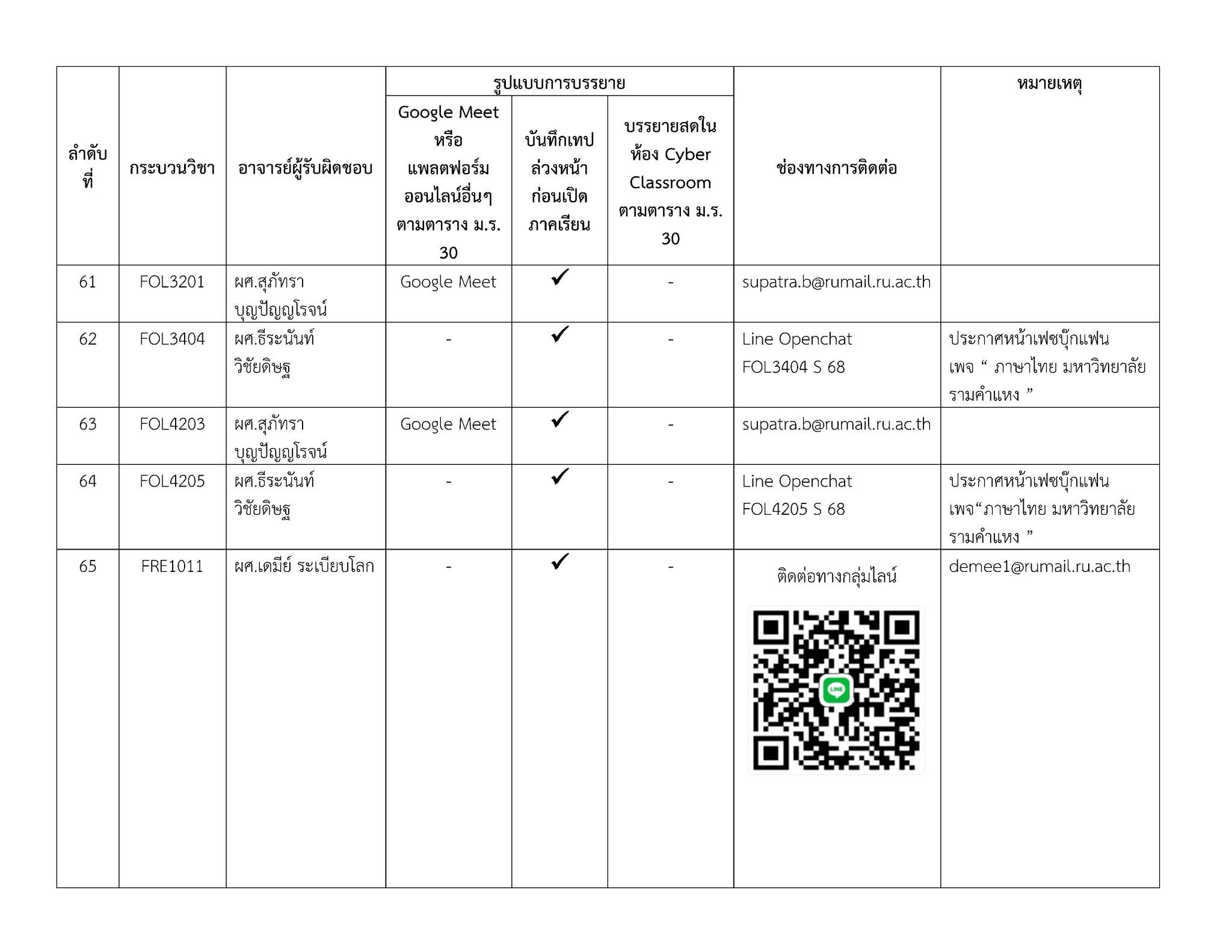 | ลำดับที่ | กระบวนวิชา | อาจารย์ผู้รับผิดชอบ | รูปแบบการบรรยาย: Google Meet หรือ แพลตฟอร์มออนไลน์อื่นๆ ตามตาราง ม.ร. 30 | รูปแบบการบรรยาย: บันทึกเทปล่วงหน้าก่อนเปิดภาคเรียน | รูปแบบการบรรยาย: บรรยายสดในห้อง Cyber Classroom ตามตาราง ม.ร. 30 | ช่องทางการติดต่อ | หมายเหตุ |
|---|---|---|---|---|---|---|---|
| 61 | FOL3201 | ผศ.สุภัทรา บุญปัญญโรจน์ | Google Meet | ✓ | - | supatra.b@rumail.ru.ac.th | |
| 62 | FOL3404 | ผศ.ธีระนันท์ วิชัยดิษฐ | - | ✓ | - | Line Openchat FOL3404 S 68 | ประกาศหน้าเฟซบุ๊กแฟนเพจ “ ภาษาไทย มหาวิทยาลัยรามคำแหง ” |
| 63 | FOL4203 | ผศ.สุภัทรา บุญปัญญโรจน์ | Google Meet | ✓ | - | supatra.b@rumail.ru.ac.th | |
| 64 | FOL4205 | ผศ.ธีระนันท์ วิชัยดิษฐ | - | ✓ | - | Line Openchat FOL4205 S 68 | ประกาศหน้าเฟซบุ๊กแฟนเพจ“ภาษาไทย มหาวิทยาลัยรามคำแหง ” |
| 65 | FRE1011 | ผศ.เดมีย์ ระเบียบโลก | - | ✓ | - | ติดต่อทางกลุ่มไลน์ LINE | demee1@rumail.ru.ac.th |